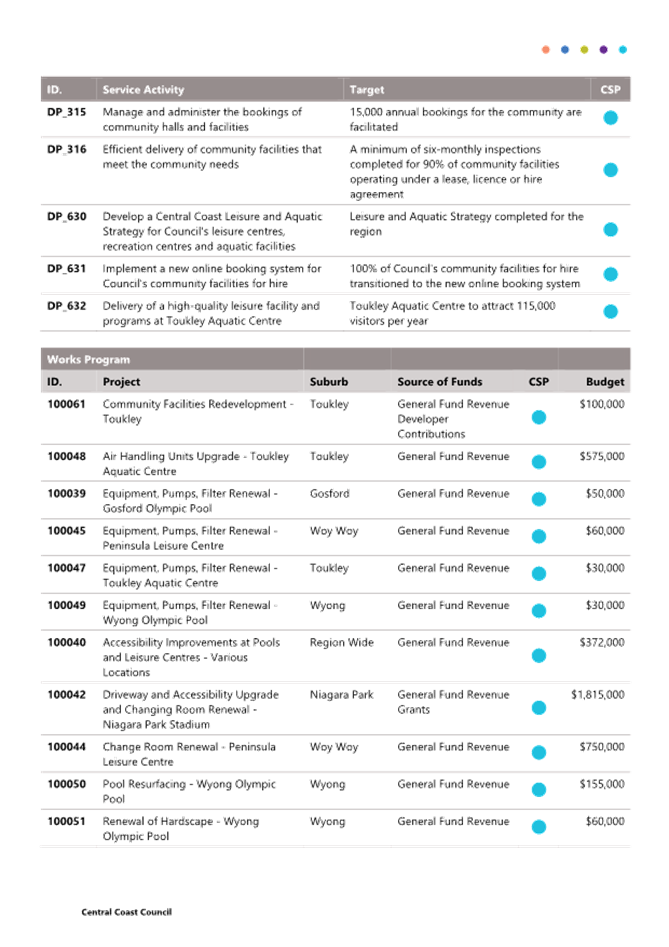 | ID. | Service Activity | Target | CSP |
|---|---|---|---|
| DP_315 | Manage and administer the bookings of community halls and facilities | 15,000 annual bookings for the community are facilitated | |
| DP_316 | Efficient delivery of community facilities that meet the community needs | A minimum of six-monthly inspections completed for 90% of community facilities operating under a lease, licence or hire agreement | |
| DP_630 | Develop a Central Coast Leisure and Aquatic Strategy for Council's leisure centres, recreation centres and aquatic facilities | Leisure and Aquatic Strategy completed for the region | |
| DP_631 | Implement a new online booking system for Council's community facilities for hire | 100% of Council's community facilities for hire transitioned to the new online booking system | |
| DP_632 | Delivery of a high-quality leisure facility and programs at Toukley Aquatic Centre | Toukley Aquatic Centre to attract 115,000 visitors per year | |

Works Program

| ID. | Project | Suburb | Source of Funds | CSP | Budget |
|---|---|---|---|---|---|
| 100061 | Community Facilities Redevelopment - Toukley | Toukley | General Fund Revenue Developer Contributions | | $100,000 |
| 100048 | Air Handling Units Upgrade - Toukley Aquatic Centre | Toukley | General Fund Revenue | | $575,000 |
| 100039 | Equipment, Pumps, Filter Renewal - Gosford Olympic Pool | Gosford | General Fund Revenue | | $50,000 |
| 100045 | Equipment, Pumps, Filter Renewal - Peninsula Leisure Centre | Woy Woy | General Fund Revenue | | $60,000 |
| 100047 | Equipment, Pumps, Filter Renewal - Toukley Aquatic Centre | Toukley | General Fund Revenue | | $30,000 |
| 100049 | Equipment, Pumps, Filter Renewal - Wyong Olympic Pool | Wyong | General Fund Revenue | | $30,000 |
| 100040 | Accessibility Improvements at Pools and Leisure Centres - Various Locations | Region Wide | General Fund Revenue | | $372,000 |
| 100042 | Driveway and Accessibility Upgrade and Changing Room Renewal - Niagara Park Stadium | Niagara Park | General Fund Revenue Grants | | $1,815,000 |
| 100044 | Change Room Renewal - Peninsula Leisure Centre | Woy Woy | General Fund Revenue | | $750,000 |
| 100050 | Pool Resurfacing - Wyong Olympic Pool | Wyong | General Fund Revenue | | $155,000 |
| 100051 | Renewal of Hardscape - Wyong Olympic Pool | Wyong | General Fund Revenue | | $60,000 |

Central Coast Council